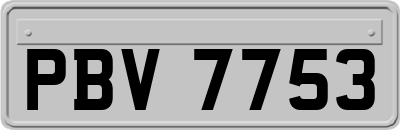 PBV 7753